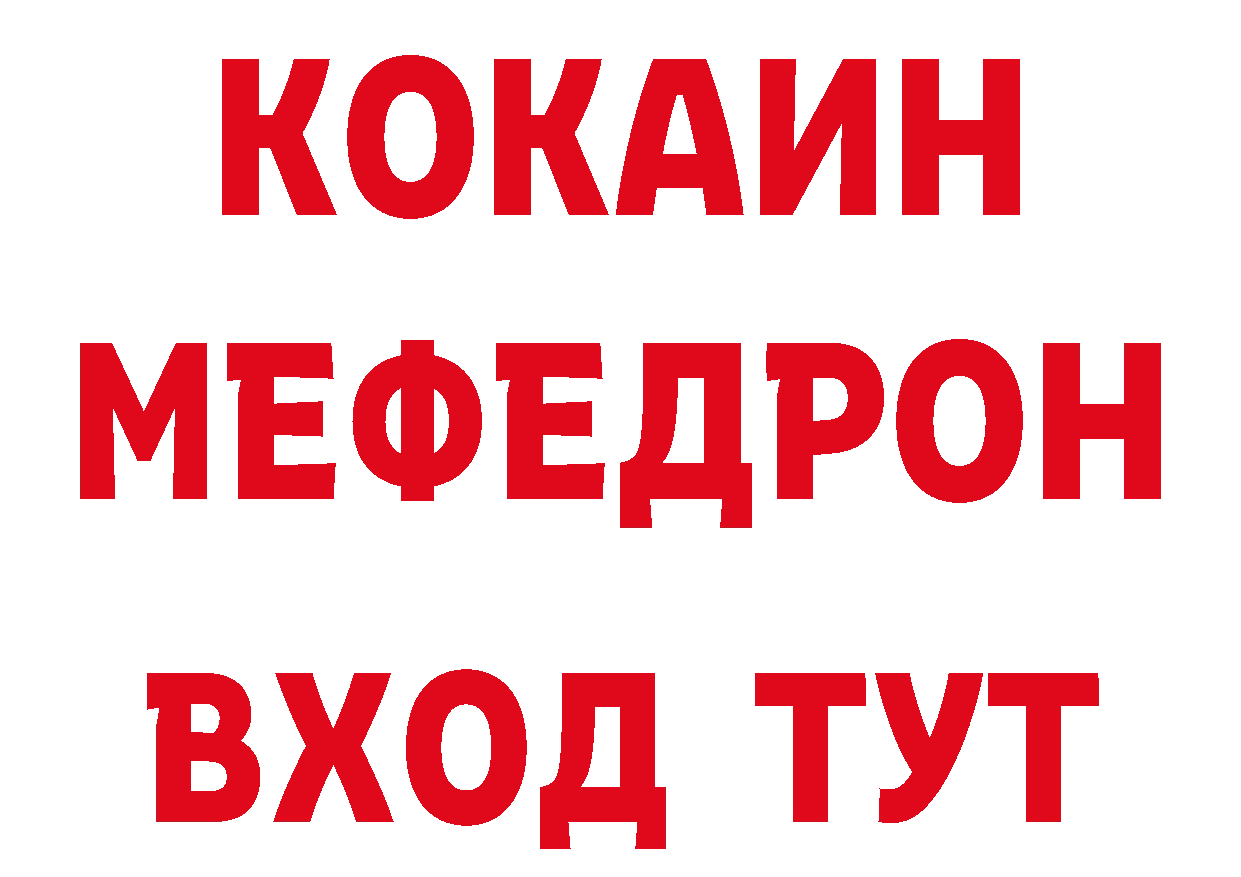 КОКАИН
МЕФЕДРОН
ВХОД ТУТ